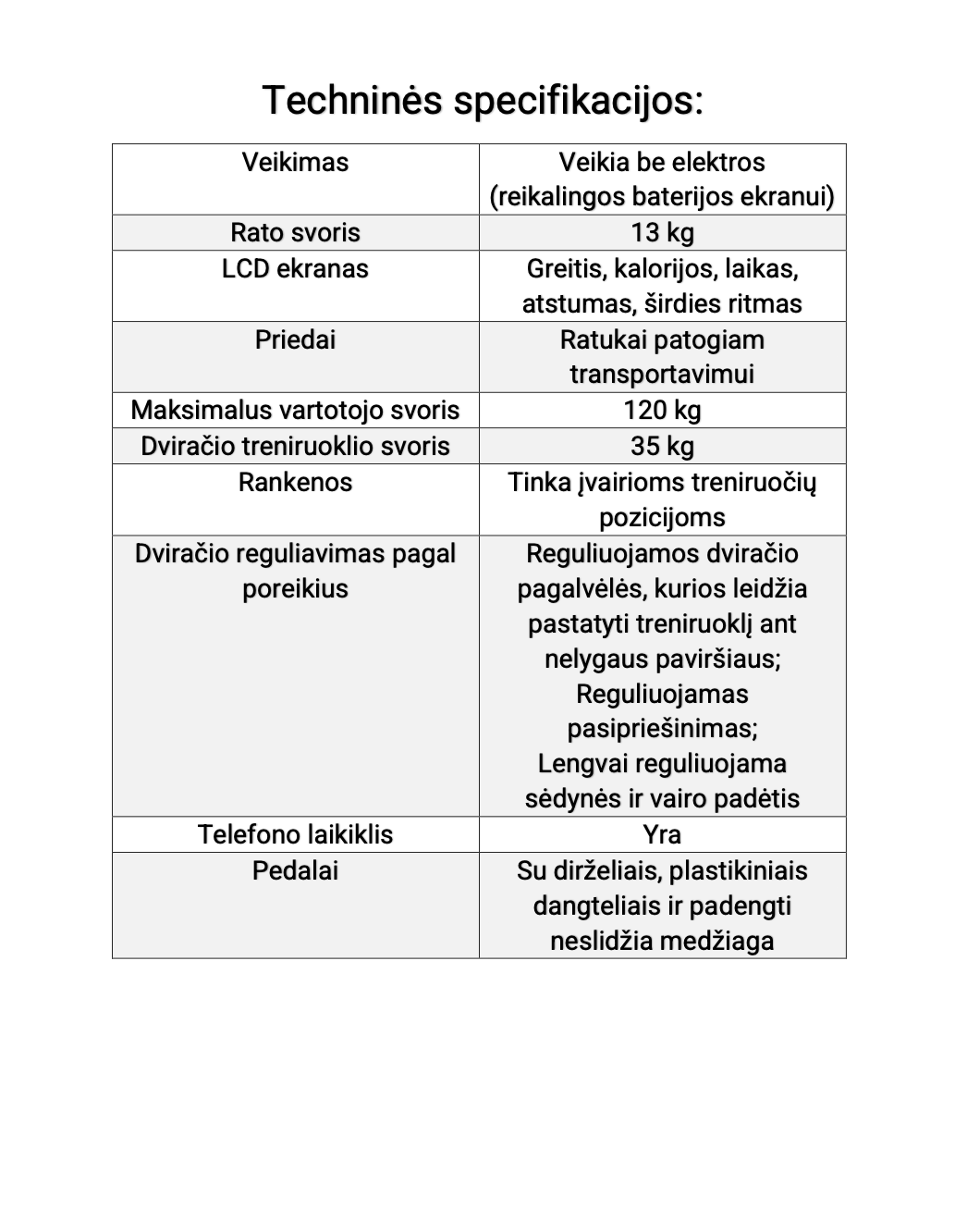 Techninės specifikacijos:

| Veikimas | Veikia be elektros (reikalingos baterijos ekranui) |
|---|---|
| Rato svoris | 13 kg |
| LCD ekranas | Greitis, kalorijos, laikas, atstumas, širdies ritmas |
| Priedai | Ratukai patogiam transportavimui |
| Maksimalus vartotojo svoris | 120 kg |
| Dviračio treniruoklio svoris | 35 kg |
| Rankenos | Tinka įvairioms treniruočių pozicijoms |
| Dviračio reguliavimas pagal poreikius | Reguliuojamos dviračio pagalvėlės, kurios leidžia pastatyti treniruoklį ant nelygaus paviršiaus; Reguliuojamas pasipriešinimas; Lengvai reguliuojama sėdynės ir vairo padėtis |
| Telefono laikiklis | Yra |
| Pedalai | Su dirželiais, plastikiniais dangteliais ir padengti neslidžia medžiaga |